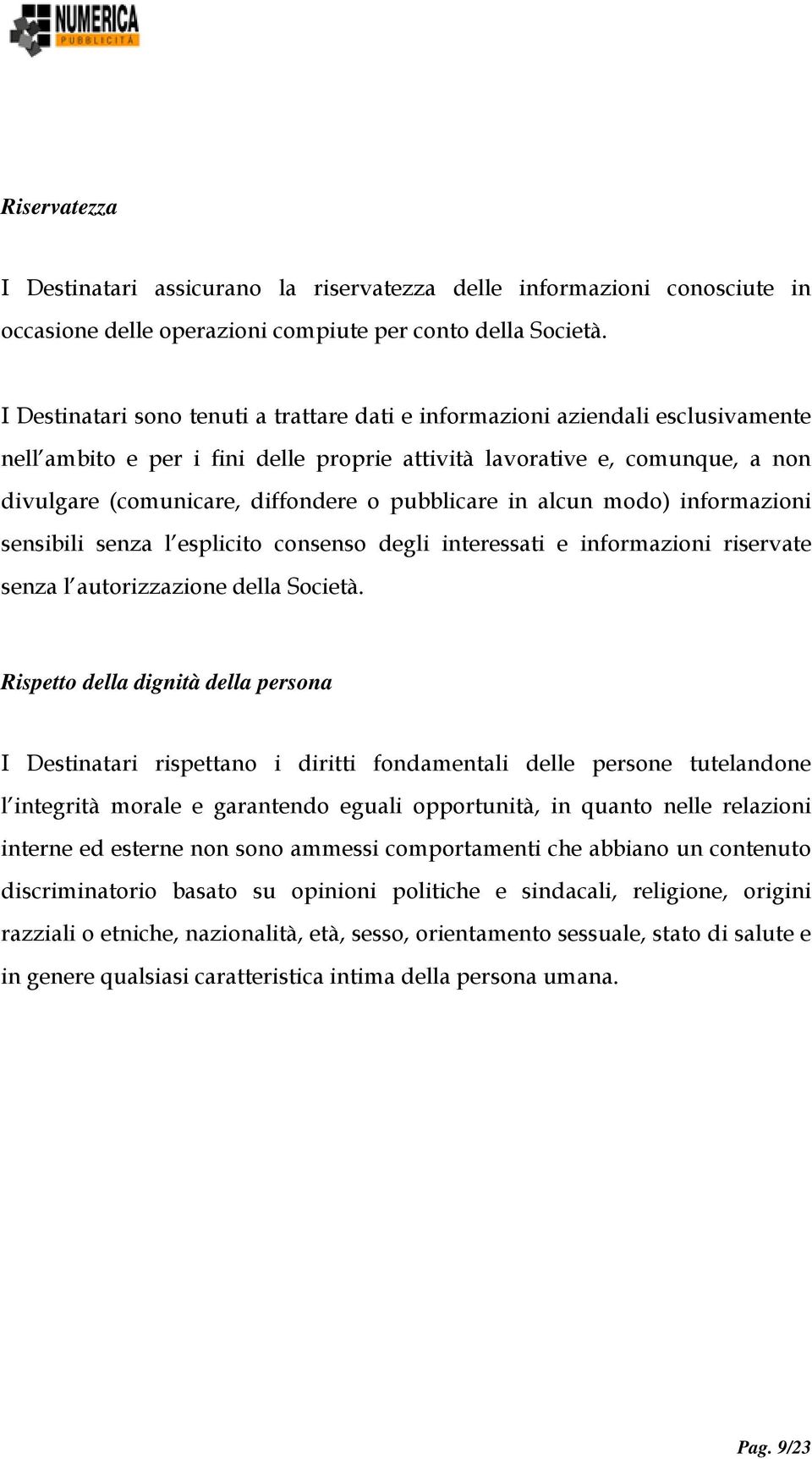 NUMERICA
PUBBLICITÀ

Riservatezza

I Destinatari assicurano la riservatezza delle informazioni conosciute in occasione delle operazioni compiute per conto della Società.

I Destinatari sono tenuti a trattare dati e informazioni aziendali esclusivamente nell'ambito e per i fini delle proprie attività lavorative e, comunque, a non divulgare (comunicare, diffondere o pubblicare in alcun modo) informazioni sensibili senza l'esplicito consenso degli interessati e informazioni riservate senza l'autorizzazione della Società.

Rispetto della dignità della persona

I Destinatari rispettano i diritti fondamentali delle persone tutelandone l'integrità morale e garantendo eguali opportunità, in quanto nelle relazioni interne ed esterne non sono ammessi comportamenti che abbiano un contenuto discriminatorio basato su opinioni politiche e sindacali, religione, origini razziali o etniche, nazionalità, età, sesso, orientamento sessuale, stato di salute e in genere qualsiasi caratteristica intima della persona umana.

Pag. 9/23